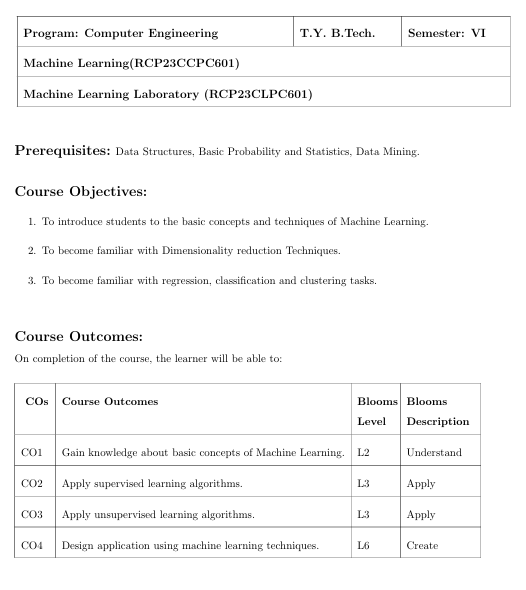 | Program: Computer Engineering | T.Y. B.Tech. | Semester: VI |
|---|---|---|
| Machine Learning(RCP23CCPC601) | | |
| Machine Learning Laboratory (RCP23CLPC601) | | |

Prerequisites: Data Structures, Basic Probability and Statistics, Data Mining.

Course Objectives:

1. To introduce students to the basic concepts and techniques of Machine Learning.

2. To become familiar with Dimensionality reduction Techniques.

3. To become familiar with regression, classification and clustering tasks.

Course Outcomes:

On completion of the course, the learner will be able to:

| COs | Course Outcomes | Blooms Level | Blooms Description |
|---|---|---|---|
| CO1 | Gain knowledge about basic concepts of Machine Learning. | L2 | Understand |
| CO2 | Apply supervised learning algorithms. | L3 | Apply |
| CO3 | Apply unsupervised learning algorithms. | L3 | Apply |
| CO4 | Design application using machine learning techniques. | L6 | Create |